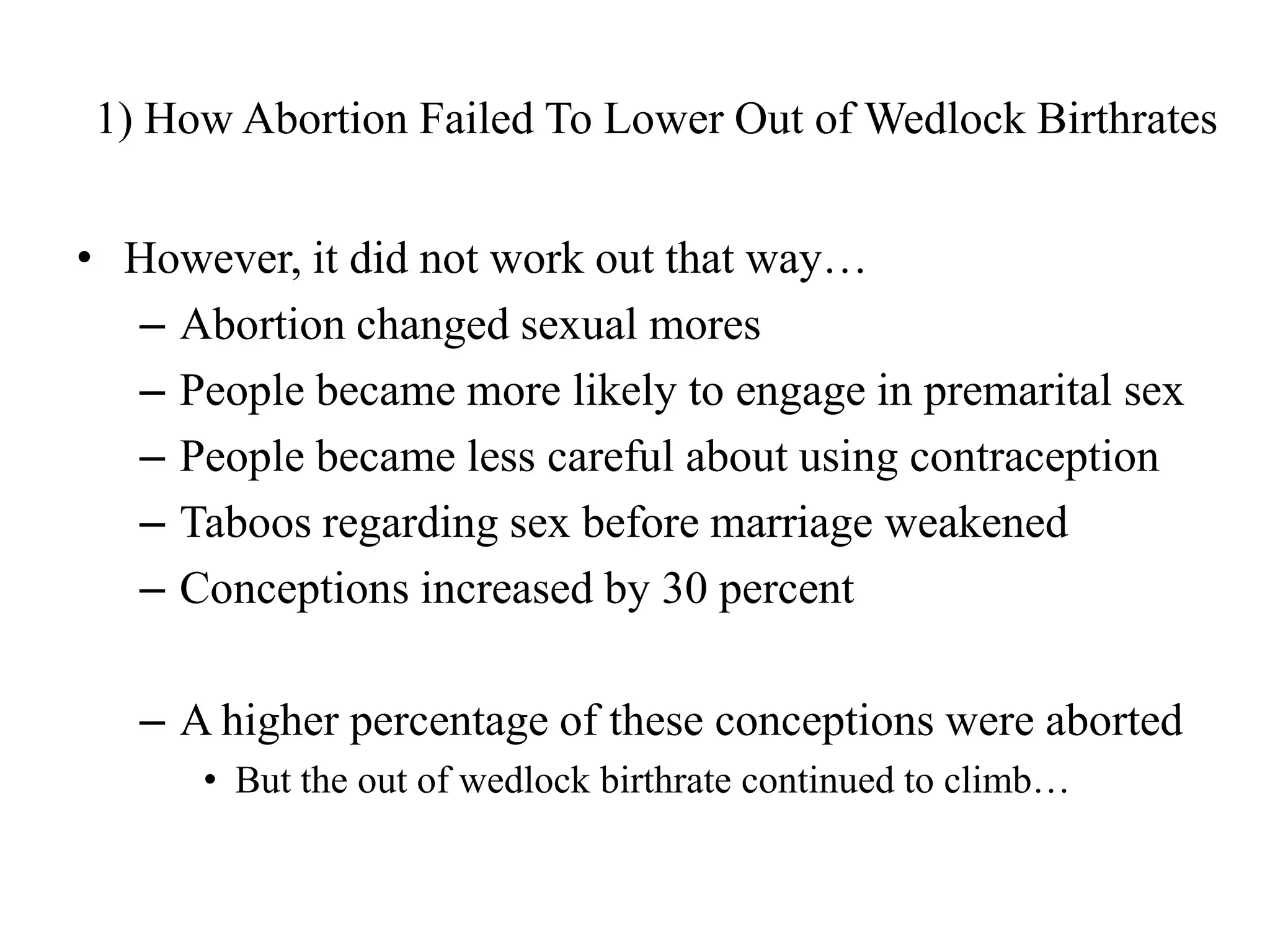 1) How Abortion Failed To Lower Out of Wedlock Birthrates

• However, it did not work out that way…
– Abortion changed sexual mores
– People became more likely to engage in premarital sex
– People became less careful about using contraception
– Taboos regarding sex before marriage weakened
– Conceptions increased by 30 percent

– A higher percentage of these conceptions were aborted
• But the out of wedlock birthrate continued to climb…